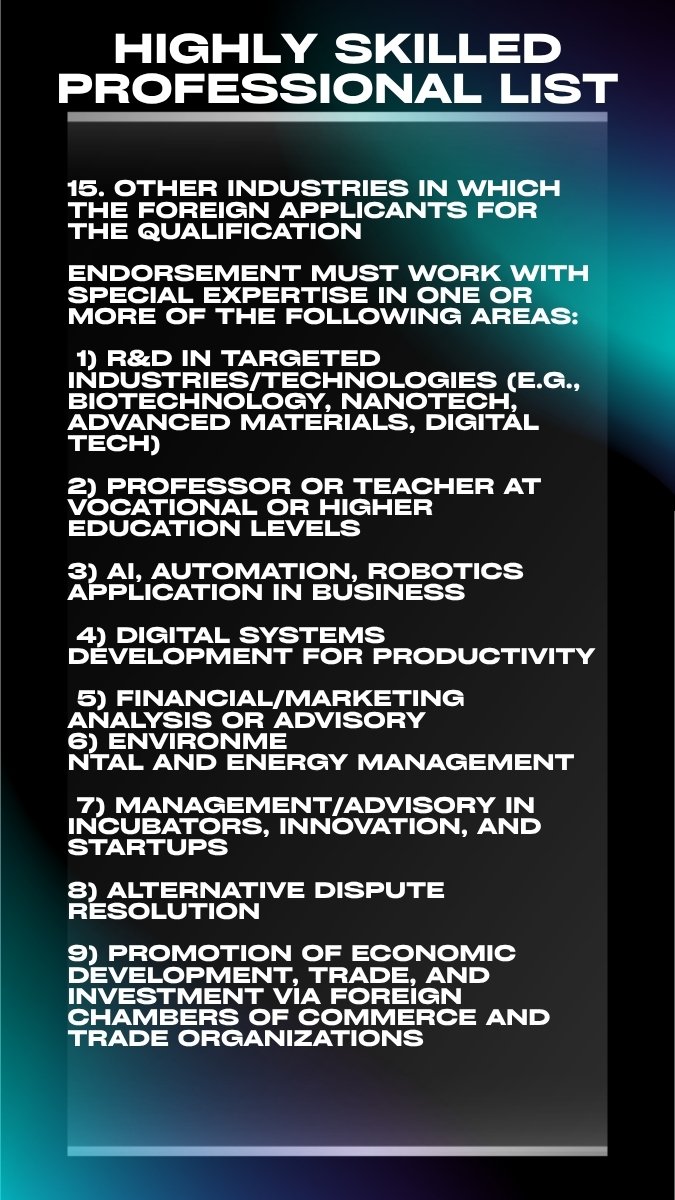 HIGHLY SKILLED PROFESSIONAL LIST

15. OTHER INDUSTRIES IN WHICH THE FOREIGN APPLICANTS FOR THE QUALIFICATION

ENDORSEMENT MUST WORK WITH SPECIAL EXPERTISE IN ONE OR MORE OF THE FOLLOWING AREAS:

1) R&D IN TARGETED INDUSTRIES/TECHNOLOGIES (E.G., BIOTECHNOLOGY, NANOTECH, ADVANCED MATERIALS, DIGITAL TECH)

2) PROFESSOR OR TEACHER AT VOCATIONAL OR HIGHER EDUCATION LEVELS

3) AI, AUTOMATION, ROBOTICS APPLICATION IN BUSINESS

4) DIGITAL SYSTEMS DEVELOPMENT FOR PRODUCTIVITY

5) FINANCIAL/MARKETING ANALYSIS OR ADVISORY
6) ENVIRONME
NTAL AND ENERGY MANAGEMENT

7) MANAGEMENT/ADVISORY IN INCUBATORS, INNOVATION, AND STARTUPS

8) ALTERNATIVE DISPUTE RESOLUTION

9) PROMOTION OF ECONOMIC DEVELOPMENT, TRADE, AND INVESTMENT VIA FOREIGN CHAMBERS OF COMMERCE AND TRADE ORGANIZATIONS